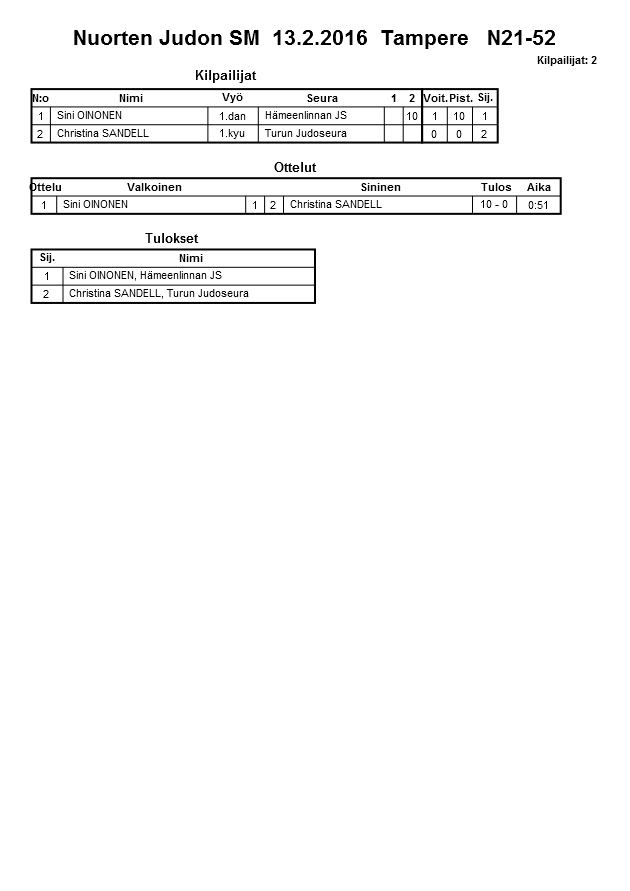 Nuorten Judon SM 13.2.2016 Tampere N21-52

Kilpailijat: 2

Kilpailijat

| N:o | Nimi | Vyö | Seura | 1 | 2 | Voit. | Pist. | Sij. |
|---|---|---|---|---|---|---|---|---|
| 1 | Sini OINONEN | 1.dan | Hämeenlinnan JS | | 10 | 1 | 10 | 1 |
| 2 | Christina SANDELL | 1.kyu | Turun Judoseura | | | 0 | 0 | 2 |

Ottelut

| Ottelu | Valkoinen | | | Sininen | Tulos | Aika |
|---|---|---|---|---|---|---|
| 1 | Sini OINONEN | 1 | 2 | Christina SANDELL | 10 - 0 | 0:51 |

Tulokset

| Sij. | Nimi |
|---|---|
| 1 | Sini OINONEN, Hämeenlinnan JS |
| 2 | Christina SANDELL, Turun Judoseura |